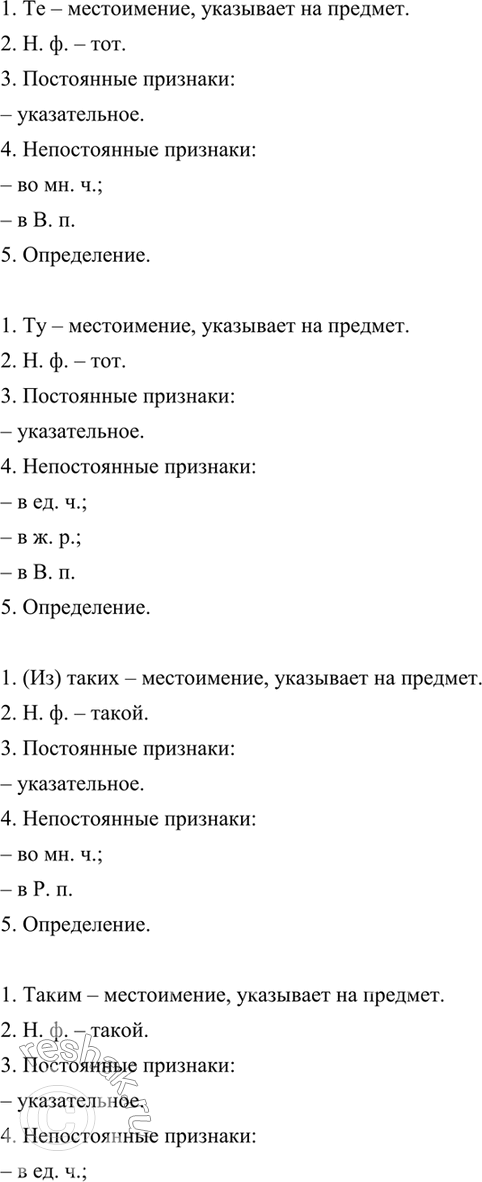 1. Те – местоимение, указывает на предмет.
2. Н. ф. – тот.
3. Постоянные признаки:
– указательное.
4. Непостоянные признаки:
– во мн. ч.;
– в В. п.
5. Определение.

1. Ту – местоимение, указывает на предмет.
2. Н. ф. – тот.
3. Постоянные признаки:
– указательное.
4. Непостоянные признаки:
– в ед. ч.;
– в ж. р.;
– в В. п.
5. Определение.

1. (Из) таких – местоимение, указывает на предмет.
2. Н. ф. – такой.
3. Постоянные признаки:
– указательное.
4. Непостоянные признаки:
– во мн. ч.;
– в Р. п.
5. Определение.

1. Таким – местоимение, указывает на предмет.
2. Н. ф. – такой.
3. Постоянные признаки:
– указательное.
4. Непостоянные признаки:
– в ед. ч.;

reshak.ru